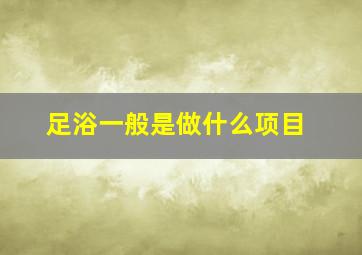 足浴一般是做什么项目